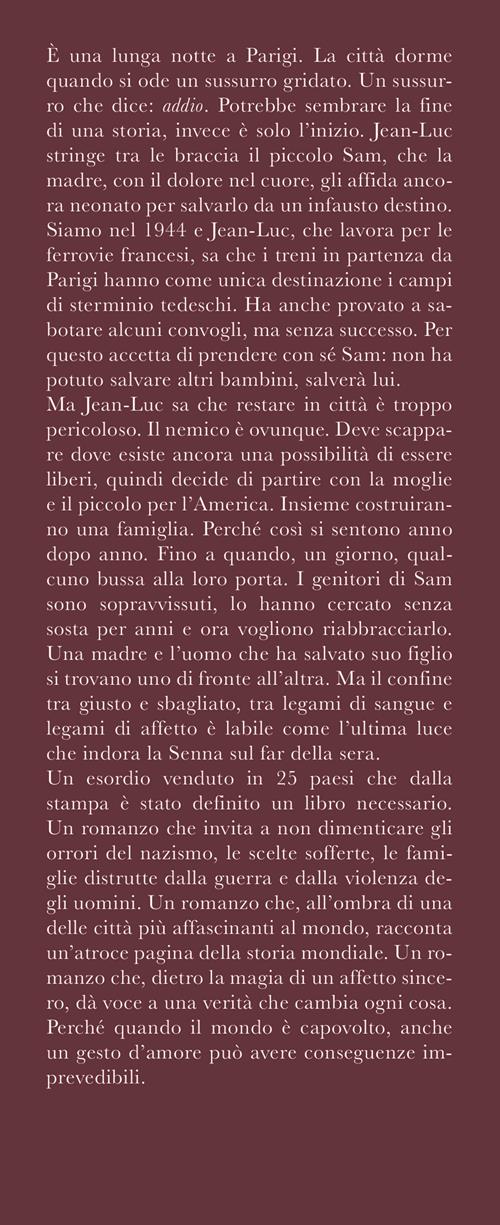 È una lunga notte a Parigi. La città dorme quando si ode un sussurro gridato. Un sussurro che dice: addio. Potrebbe sembrare la fine di una storia, invece è solo l'inizio. Jean-Luc stringe tra le braccia il piccolo Sam, che la madre, con il dolore nel cuore, gli affida ancora neonato per salvarlo da un infausto destino. Siamo nel 1944 e Jean-Luc, che lavora per le ferrovie francesi, sa che i treni in partenza da Parigi hanno come unica destinazione i campi di sterminio tedeschi. Ha anche provato a sabotare alcuni convogli, ma senza successo. Per questo accetta di prendere con sé Sam: non ha potuto salvare altri bambini, salverà lui.
Ma Jean-Luc sa che restare in città è troppo pericoloso. Il nemico è ovunque. Deve scappare dove esiste ancora una possibilità di essere liberi, quindi decide di partire con la moglie e il piccolo per l'America. Insieme costruiranno una famiglia. Perché così si sentono anno dopo anno. Fino a quando, un giorno, qualcuno bussa alla loro porta. I genitori di Sam sono sopravvissuti, lo hanno cercato senza sosta per anni e ora vogliono riabbracciarlo. Una madre e l'uomo che ha salvato suo figlio si trovano uno di fronte all'altra. Ma il confine tra giusto e sbagliato, tra legami di sangue e legami di affetto è labile come l'ultima luce che indora la Senna sul far della sera.
Un esordio venduto in 25 paesi che dalla stampa è stato definito un libro necessario. Un romanzo che invita a non dimenticare gli orrori del nazismo, le scelte sofferte, le famiglie distrutte dalla guerra e dalla violenza degli uomini. Un romanzo che, all'ombra di una delle città più affascinanti al mondo, racconta un'atroce pagina della storia mondiale. Un romanzo che, dietro la magia di un affetto sincero, dà voce a una verità che cambia ogni cosa. Perché quando il mondo è capovolto, anche un gesto d'amore può avere conseguenze imprevedibili.